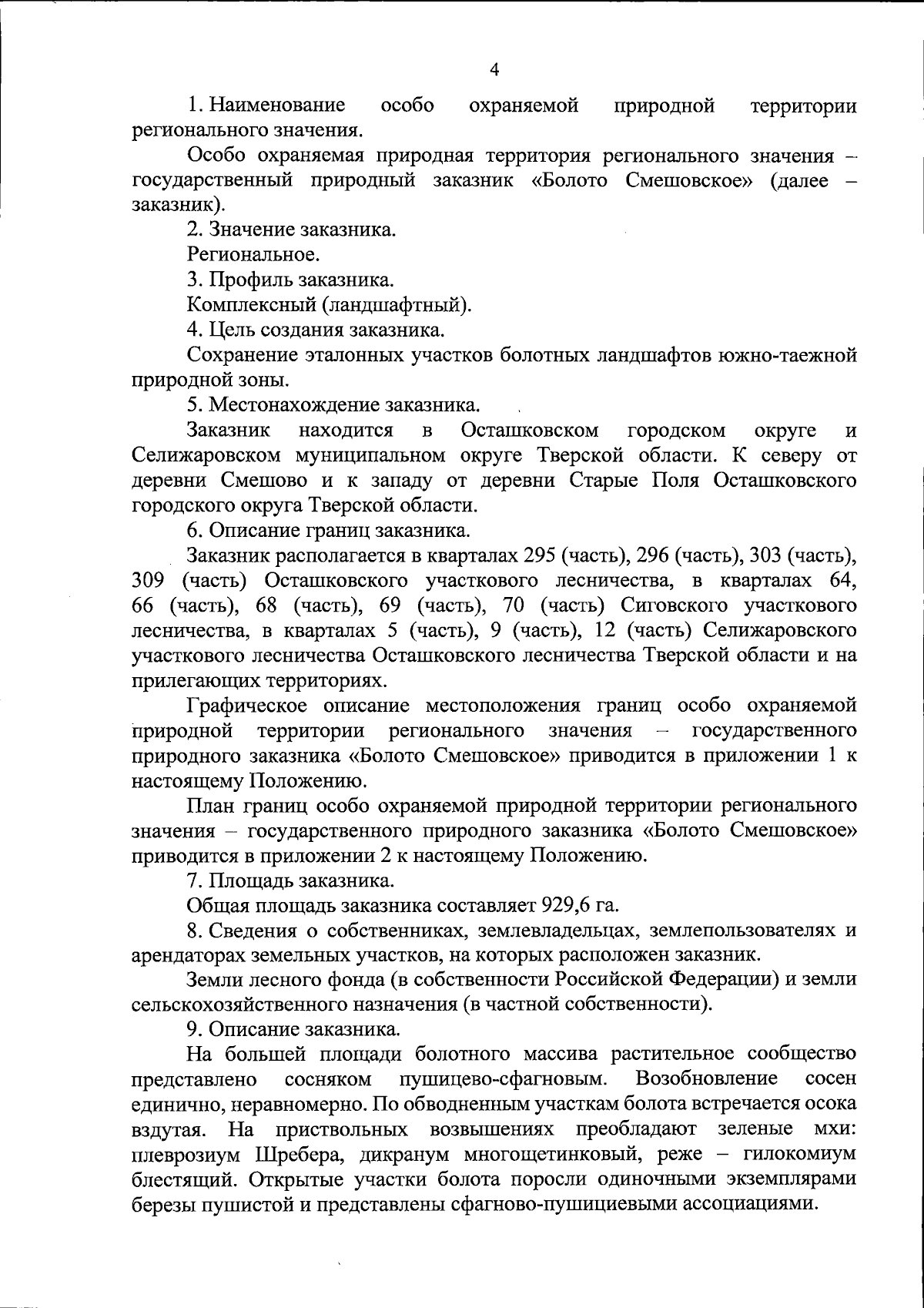 4

1. Наименование особо охраняемой природной территории регионального значения.

Особо охраняемая природная территория регионального значения – государственный природный заказник «Болото Смешовское» (далее – заказник).

2. Значение заказника.

Региональное.

3. Профиль заказника.

Комплексный (ландшафтный).

4. Цель создания заказника.

Сохранение эталонных участков болотных ландшафтов южно-таежной природной зоны.

5. Местонахождение заказника.

Заказник находится в Осташковском городском округе и Селижаровском муниципальном округе Тверской области. К северу от деревни Смешово и к западу от деревни Старые Поля Осташковского городского округа Тверской области.

6. Описание границ заказника.

Заказник располагается в кварталах 295 (часть), 296 (часть), 303 (часть), 309 (часть) Осташковского участкового лесничества, в кварталах 64, 66 (часть), 68 (часть), 69 (часть), 70 (часть) Сиговского участкового лесничества, в кварталах 5 (часть), 9 (часть), 12 (часть) Селижаровского участкового лесничества Осташковского лесничества Тверской области и на прилегающих территориях.

Графическое описание местоположения границ особо охраняемой природной территории регионального значения – государственного природного заказника «Болото Смешовское» приводится в приложении 1 к настоящему Положению.

План границ особо охраняемой природной территории регионального значения – государственного природного заказника «Болото Смешовское» приводится в приложении 2 к настоящему Положению.

7. Площадь заказника.

Общая площадь заказника составляет 929,6 га.

8. Сведения о собственниках, землевладельцах, землепользователях и арендаторах земельных участков, на которых расположен заказник.

Земли лесного фонда (в собственности Российской Федерации) и земли сельскохозяйственного назначения (в частной собственности).

9. Описание заказника.

На большей площади болотного массива растительное сообщество представлено сосняком пушицево-сфагновым. Возобновление сосен единично, неравномерно. По обводненным участкам болота встречается осока вздутая. На приствольных возвышениях преобладают зеленые мхи: плеврозиум Шребера, дикранум многощетинковый, реже – гилокомиум блестящий. Открытые участки болота поросли одиночными экземплярами березы пушистой и представлены сфагново-пушициевыми ассоциациями.